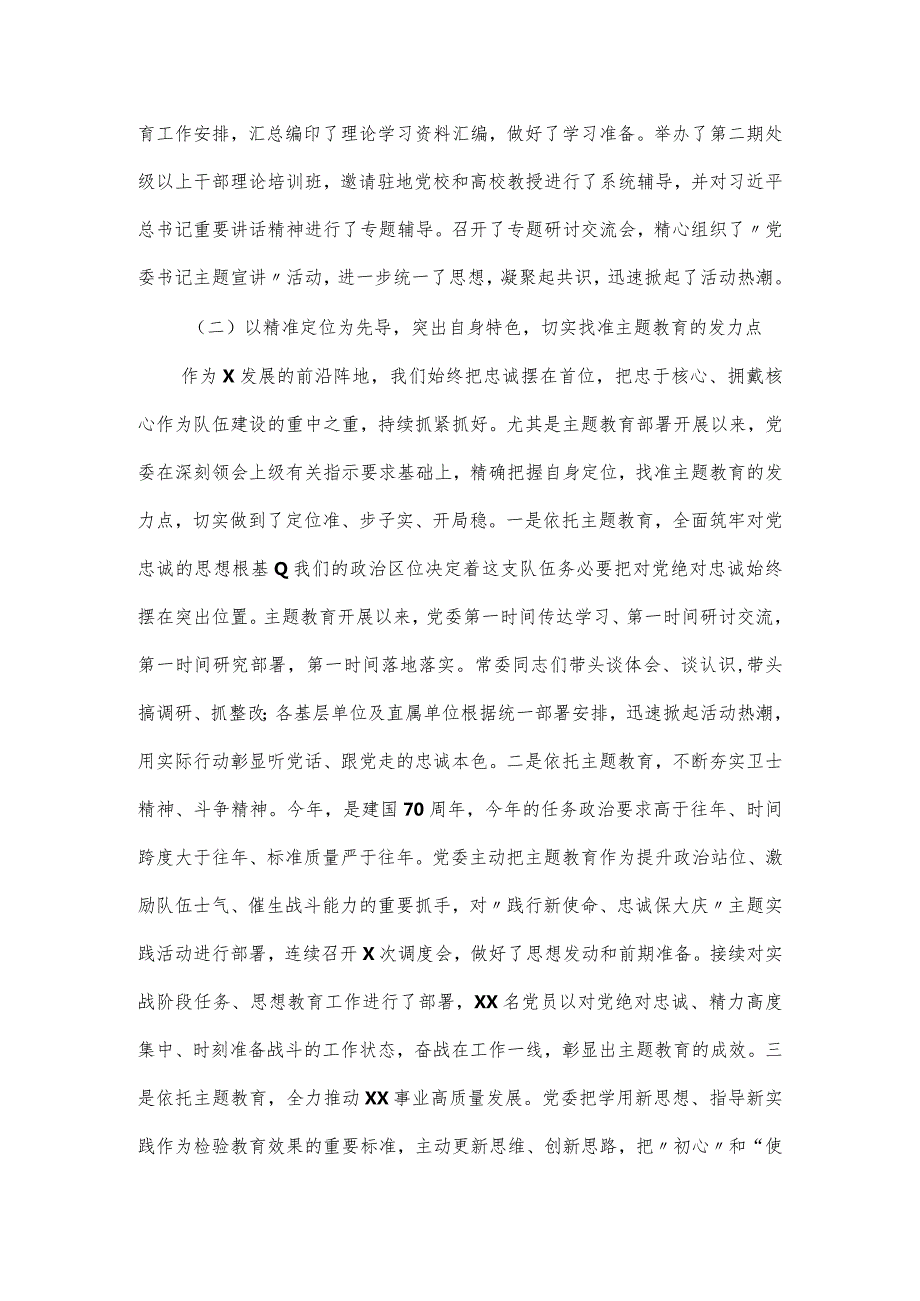 育工作安排，汇总编印了理论学习资料汇编，做好了学习准备。举办了第二期处级以上干部理论培训班，邀请驻地党校和高校教授进行了系统辅导，并对习近平总书记重要讲话精神进行了专题辅导。召开了专题研讨交流会，精心组织了〃党委书记主题宣讲〃活动，进一步统一了思想，凝聚起共识，迅速掀起了活动热潮。

（二）以精准定位为先导，突出自身特色，切实找准主题教育的发力点

作为X发展的前沿阵地，我们始终把忠诚摆在首位，把忠于核心、拥戴核心作为队伍建设的重中之重，持续抓紧抓好。尤其是主题教育部署开展以来，党委在深刻领会上级有关指示要求基础上，精确把握自身定位，找准主题教育的发力点，切实做到了定位准、步子实、开局稳。一是依托主题教育，全面筑牢对党忠诚的思想根基Q我们的政治区位决定着这支队伍务必要把对党绝对忠诚始终摆在突出位置。主题教育开展以来，党委第一时间传达学习、第一时间研讨交流，第一时间研究部署，第一时间落地落实。常委同志们带头谈体会、谈认识，带头搞调研、抓整改;各基层单位及直属单位根据统一部署安排，迅速掀起活动热潮，用实际行动彰显听党话、跟党走的忠诚本色。二是依托主题教育，不断夯实卫士精神、斗争精神。今年，是建国70周年，今年的任务政治要求高于往年、时间跨度大于往年、标准质量严于往年。党委主动把主题教育作为提升政治站位、激励队伍士气、催生战斗能力的重要抓手，对〃践行新使命、忠诚保大庆〃主题实践活动进行部署，连续召开X次调度会，做好了思想发动和前期准备。接续对实战阶段任务、思想教育工作进行了部署，XX名党员以对党绝对忠诚、精力高度集中、时刻准备战斗的工作状态，奋战在工作一线，彰显出主题教育的成效。三是依托主题教育，全力推动XX事业高质量发展。党委把学用新思想、指导新实践作为检验教育效果的重要标准，主动更新思维、创新思路，把〃初心〃和“使